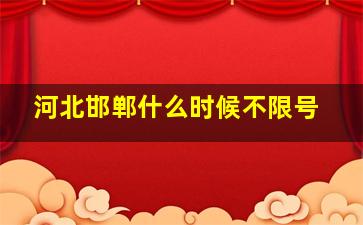 河北邯郸什么时候不限号